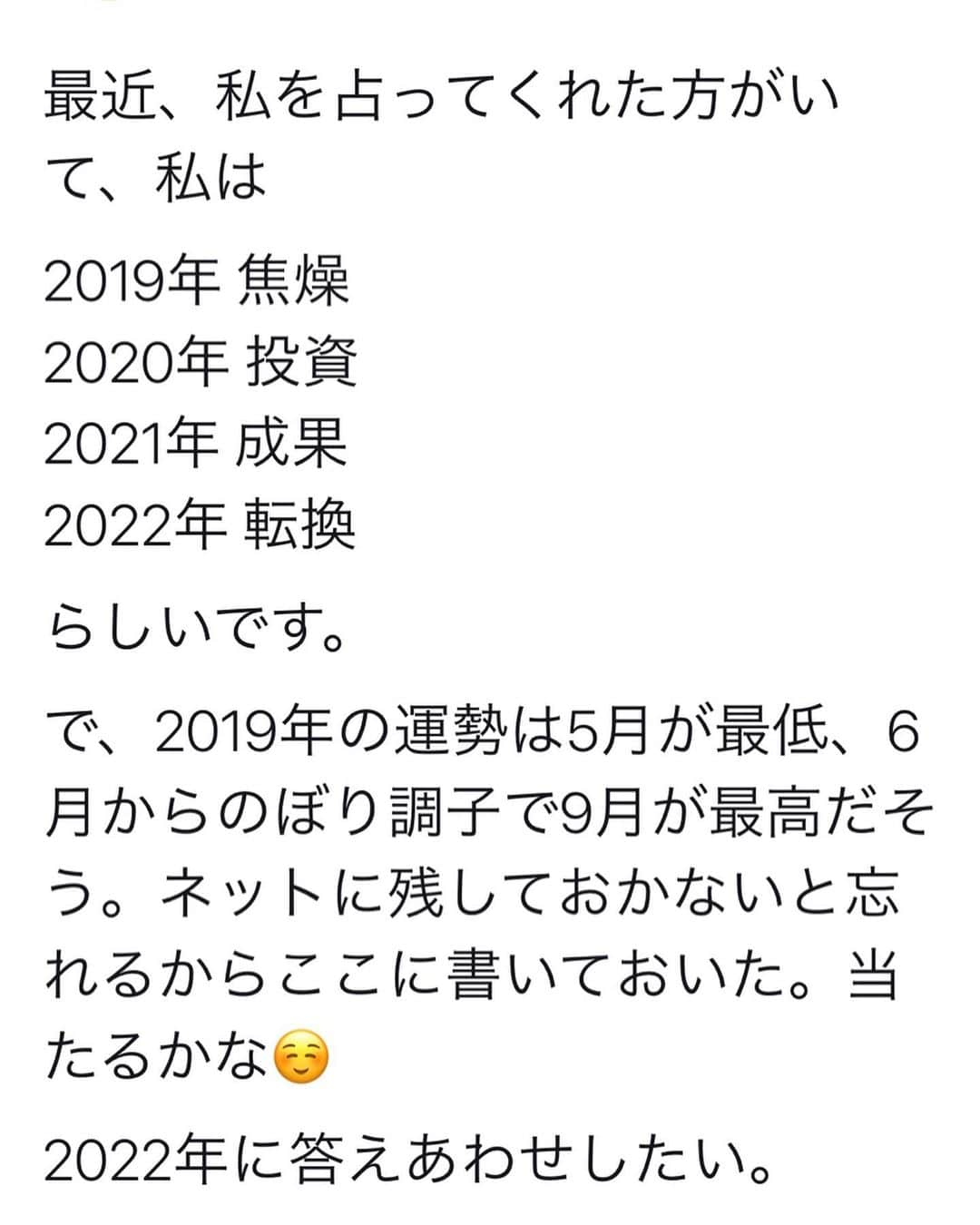 最近、私を占ってくれた方がいて、私は

2019年 焦燥
2020年 投資
2021年 成果
2022年 転換

らしいです。

で、2019年の運勢は5月が最低、6月からのぼり調子で9月が最高だそう。ネットに残しておかないと忘れるからここに書いておいた。当たるかな☺️

2022年に答えあわせしたい。